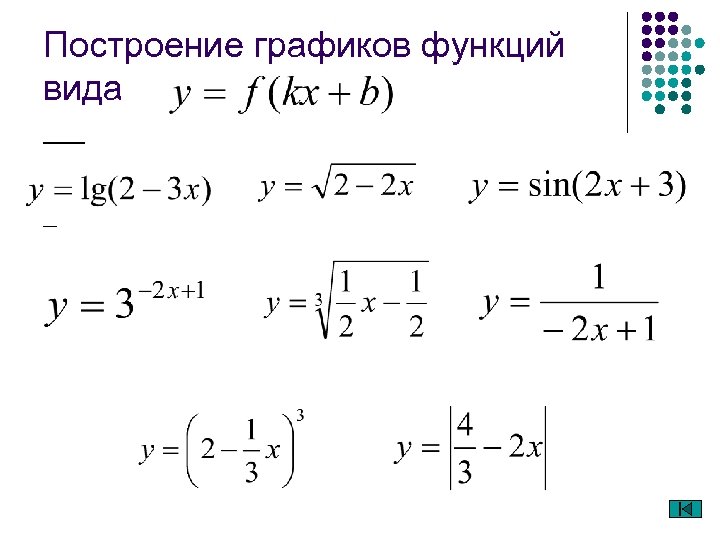 Построение графиков функций вида $y = f(kx + b)$

$y = \lg(2 - 3x)$ $y = \sqrt{2 - 2x}$ $y = \sin(2x + 3)$

$y = 3^{-2x+1}$ $y = \sqrt[3]{\frac{1}{2}x - \frac{1}{2}}$ $y = \frac{1}{-2x + 1}$

$y = \left(2 - \frac{1}{3}x\right)^3$ $y = \left|\frac{4}{3} - 2x\right|$